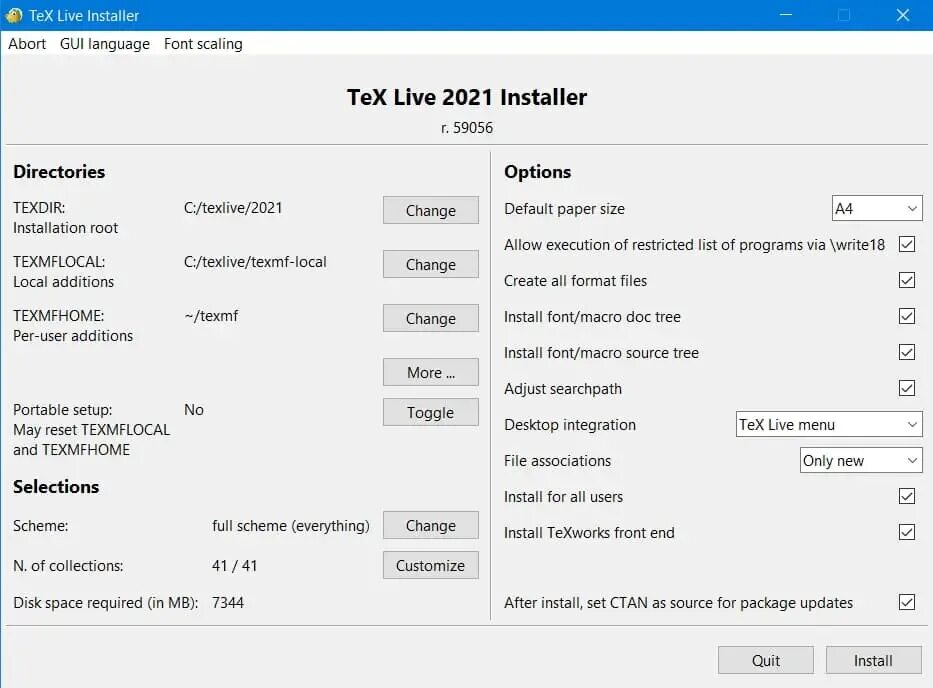 TeX Live Installer

Abort GUI language Font scaling

TeX Live 2021 Installer

r. 59056

Directories

TEXDIR: Installation root C:/texlive/2021 Change

TEXMFLOCAL: Local additions C:/texlive/texmf-local Change

TEXMFHOME: Per-user additions ~/texmf Change

More ...

Portable setup: May reset TEXMFLOCAL and TEXMFHOME No Toggle

Selections

Scheme: full scheme (everything) Change

N. of collections: 41 / 41 Customize

Disk space required (in MB): 7344

Options

Default paper size A4

Allow execution of restricted list of programs via \write18

Create all format files

Install font/macro doc tree

Install font/macro source tree

Adjust searchpath

Desktop integration TeX Live menu

File associations Only new

Install for all users

Install TeXworks front end

After install, set CTAN as source for package updates

Quit Install